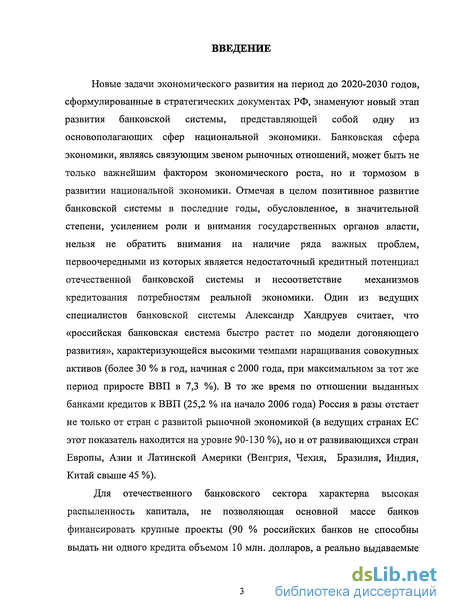 ВВЕДЕНИЕ

Новые задачи экономического развития на период до 2020-2030 годов, сформулированные в стратегических документах РФ, знаменуют новый этап развития банковской системы, представляющей собой одну из основополагающих сфер национальной экономики. Банковская сфера экономики, являясь связующим звеном рыночных отношений, может быть не только важнейшим фактором экономического роста, но и тормозом в развитии национальной экономики. Отмечая в целом позитивное развитие банковской системы в последние годы, обусловленное, в значительной степени, усилением роли и внимания государственных органов власти, нельзя не обратить внимания на наличие ряда важных проблем, первоочередными из которых является недостаточный кредитный потенциал отечественной банковской системы и несоответствие механизмов кредитования потребностям реальной экономики. Один из ведущих специалистов банковской системы Александр Хандруев считает, что «российская банковская система быстро растет по модели догоняющего развития», характеризующейся высокими темпами наращивания совокупных активов (более 30 % в год, начиная с 2000 года, при максимальном за тот же период приросте ВВП в 7,3 %). В то же время по отношении выданных банками кредитов к ВВП (25,2 % на начало 2006 года) Россия в разы отстает не только от стран с развитой рыночной экономикой (в ведущих странах ЕС этот показатель находится на уровне 90-130 %), но и от развивающихся стран Европы, Азии и Латинской Америки (Венгрия, Чехия, Бразилия, Индия, Китай свыше 45 %).

Для отечественного банковского сектора характерна высокая распыленность капитала, не позволяющая основной массе банков финансировать крупные проекты (90 % российских банков не способны выдать ни одного кредита объемом 10 млн. долларов, а реально выдаваемые

3

dsLib.net
библиотека диссертаций